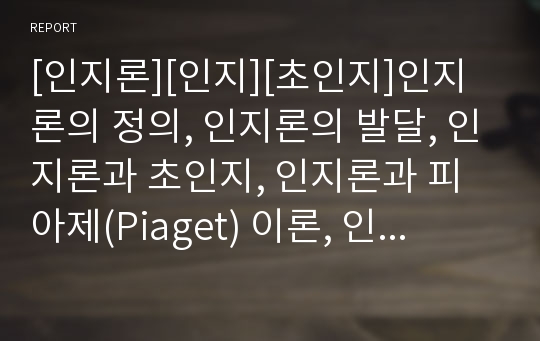 REPORT

[인지론][인지][초인지]인지론의 정의, 인지론의 발달, 인지론과 초인지, 인지론과 피아제(Piaget) 이론, 인...